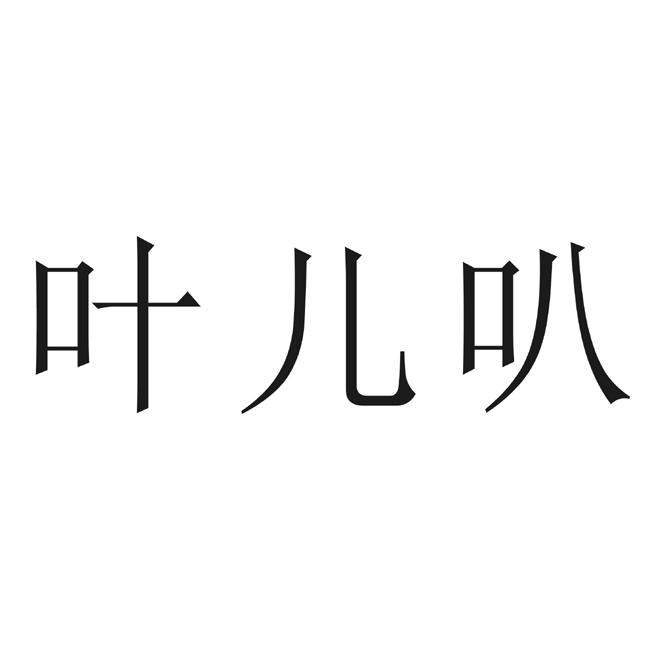 叶儿叭